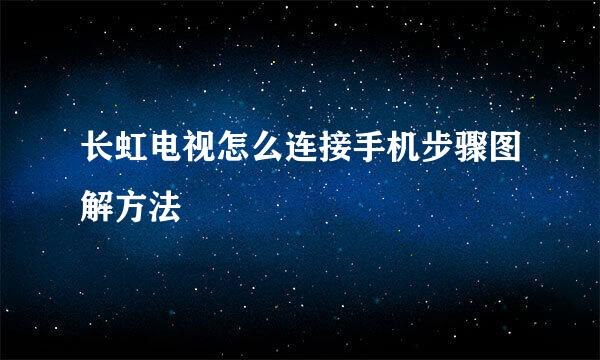 长虹电视怎么连接手机步骤图解方法